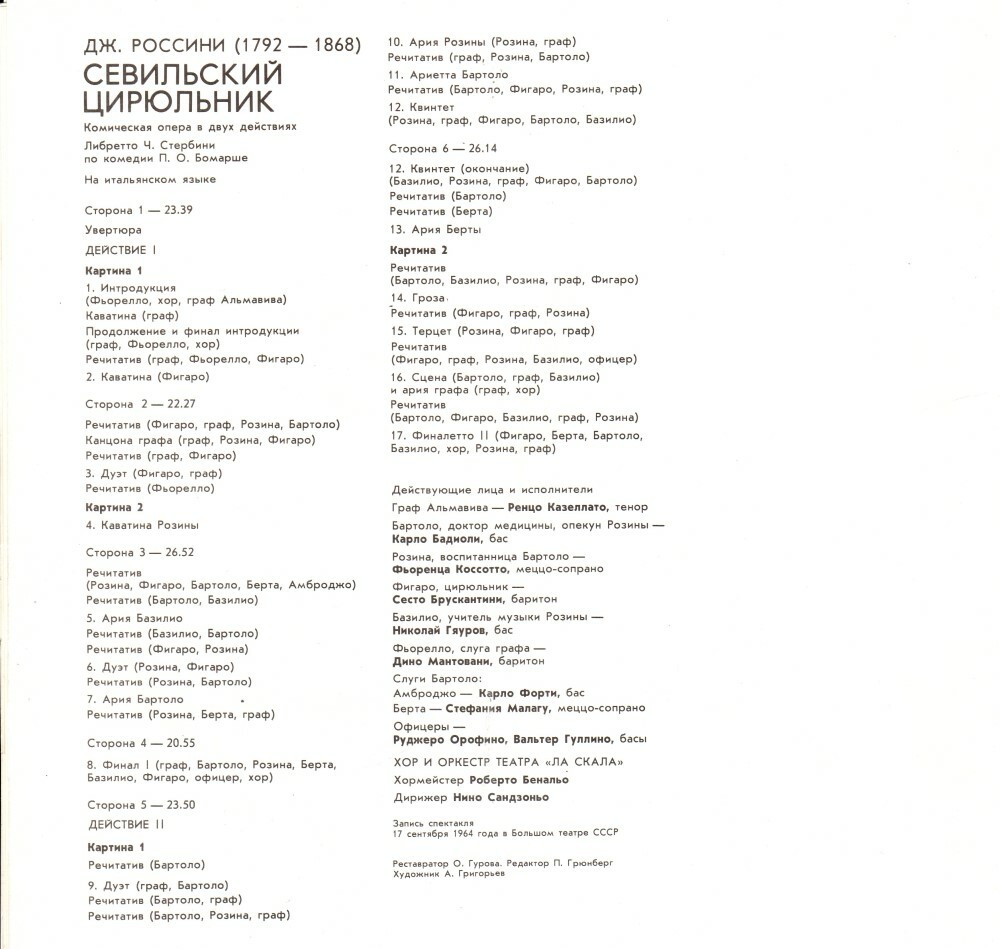 ДЖ. РОССИНИ (1792 — 1868)

СЕВИЛЬСКИЙ ЦИРЮЛЬНИК

Комическая опера в двух действиях

Либретто Ч. Стербини
по комедии П. О. Бомарше

На итальянском языке

Сторона 1 — 23.39

Увертюра

ДЕЙСТВИЕ I

Картина 1

1. Интродукция
(Фьорелло, хор, граф Альмавива)
Каватина (граф)
Продолжение и финал интродукции
(граф, Фьорелло, хор)
Речитатив (граф, Фьорелло, Фигаро)
2. Каватина (Фигаро)

Сторона 2 — 22.27

Речитатив (Фигаро, граф, Розина, Бартоло)
Канцона графа (граф, Розина, Фигаро)
Речитатив (граф, Фигаро)
3. Дуэт (Фигаро, граф)
Речитатив (Фьорелло)

Картина 2

4. Каватина Розины

Сторона 3 — 26.52

Речитатив
(Розина, Фигаро, Бартоло, Берта, Амброджо)
Речитатив (Бартоло, Базилио)
5. Ария Базилио
Речитатив (Базилио, Бартоло)
Речитатив (Фигаро, Розина)
6. Дуэт (Розина, Фигаро)
Речитатив (Розина, Бартоло)
7. Ария Бартоло
Речитатив (Розина, Берта, граф)

Сторона 4 — 20.55

8. Финал I (граф, Бартоло, Розина, Берта, Базилио, Фигаро, офицер, хор)

Сторона 5 — 23.50

ДЕЙСТВИЕ II

Картина 1

Речитатив (Бартоло)
9. Дуэт (граф, Бартоло)
Речитатив (Бартоло, граф)
Речитатив (Бартоло, Розина, граф)

10. Ария Розины (Розина, граф)
Речитатив (граф, Розина, Бартоло)
11. Ариетта Бартоло
Речитатив (Бартоло, Фигаро, Розина, граф)
12. Квинтет
(Розина, граф, Фигаро, Бартоло, Базилио)

Сторона 6 — 26.14

12. Квинтет (окончание)
(Базилио, Розина, граф, Фигаро, Бартоло)
Речитатив (Бартоло)
Речитатив (Берта)
13. Ария Берты

Картина 2

Речитатив
(Бартоло, Базилио, Розина, граф, Фигаро)
14. Гроза
Речитатив (Фигаро, граф, Розина)
15. Терцет (Розина, Фигаро, граф)
Речитатив
(Фигаро, граф, Розина, Базилио, офицер)
16. Сцена (Бартоло, граф, Базилио)
и ария графа (граф, хор)
Речитатив
(Бартоло, Фигаро, Базилио, граф, Розина)
17. Финалетто II (Фигаро, Берта, Бартоло, Базилио, хор, Розина, граф)

Действующие лица и исполнители

Граф Альмавива — Ренцо Казеллато, тенор

Бартоло, доктор медицины, опекун Розины — Карло Бадиоли, бас

Розина, воспитанница Бартоло — Фьоренца Коссотто, меццо-сопрано

Фигаро, цирюльник — Сесто Брускантини, баритон

Базилио, учитель музыки Розины — Николай Гяуров, бас

Фьорелло, слуга графа — Дино Мантовани, баритон

Слуги Бартоло:
Амброджо — Карло Форти, бас
Берта — Стефания Малагу, меццо-сопрано

Офицеры — Руджеро Орофино, Вальтер Гуллино, басы

ХОР И ОРКЕСТР ТЕАТРА «ЛА СКАЛА»
Хормейстер Роберто Бенальо
Дирижер Нино Сандзоньо

Запись спектакля
17 сентября 1964 года в Большом театре СССР

Реставратор О. Гурова. Редактор П. Грюнберг
Художник А. Григорьев